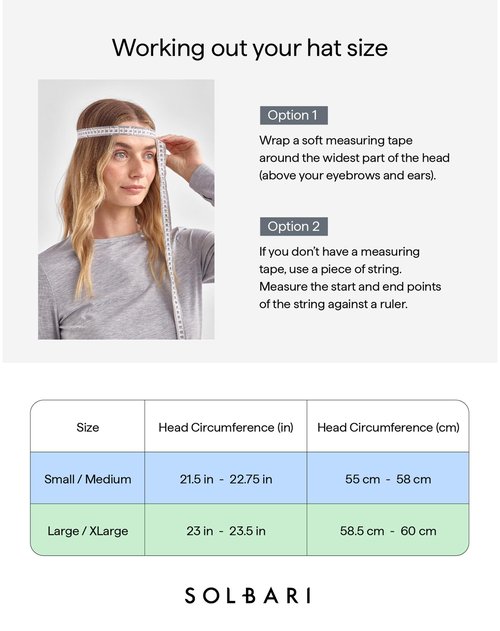 Working out your hat size

Option 1

Wrap a soft measuring tape around the widest part of the head (above your eyebrows and ears).

Option 2

If you don't have a measuring tape, use a piece of string. Measure the start and end points of the string against a ruler.

| Size | Head Circumference (in) | Head Circumference (cm) |
|---|---|---|
| Small / Medium | 21.5 in - 22.75 in | 55 cm - 58 cm |
| Large / XLarge | 23 in - 23.5 in | 58.5 cm - 60 cm |

SOLBARI